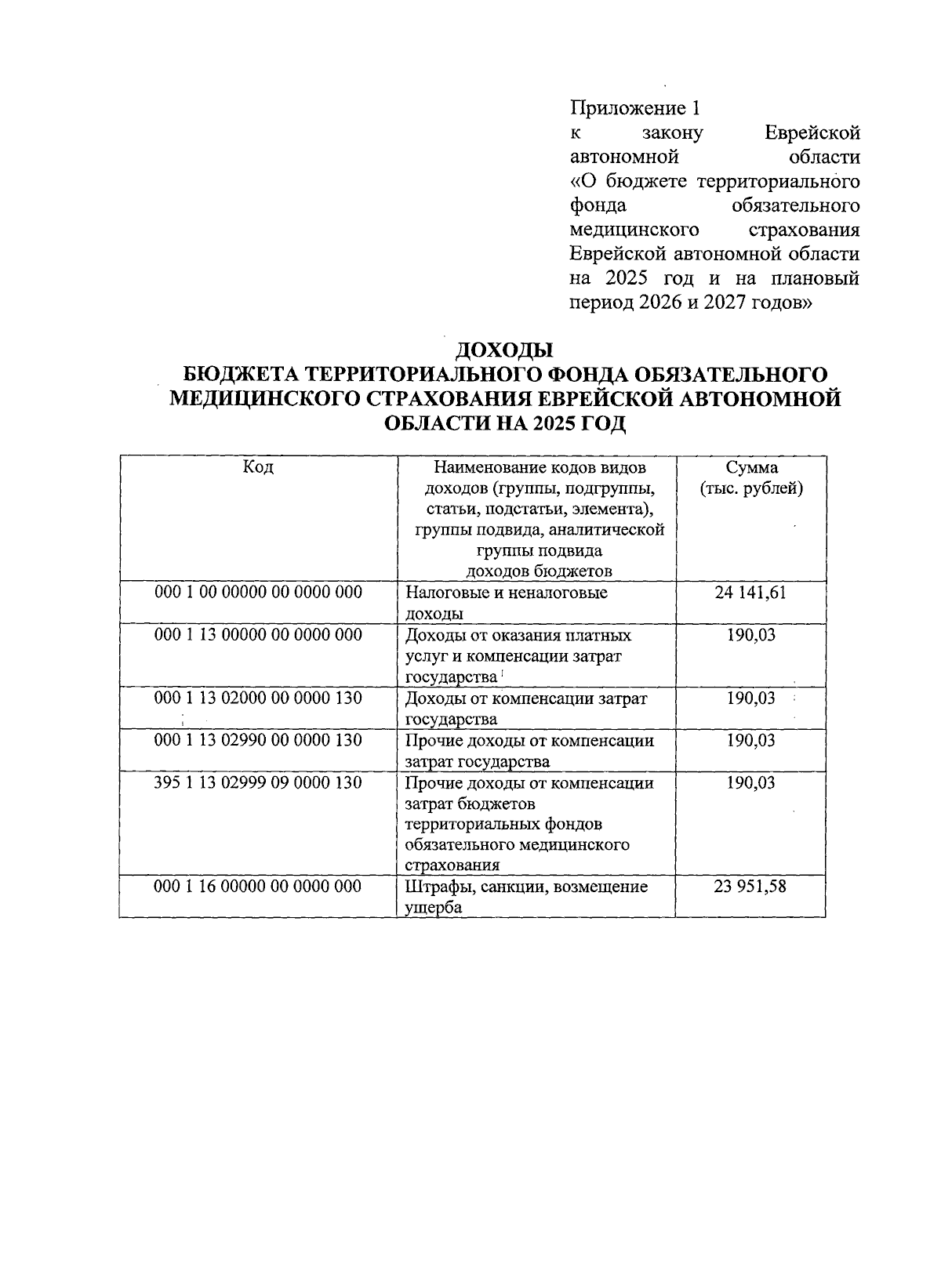 Приложение 1
к закону Еврейской автономной области «О бюджете территориального фонда обязательного медицинского страхования Еврейской автономной области на 2025 год и на плановый период 2026 и 2027 годов»

ДОХОДЫ
БЮДЖЕТА ТЕРРИТОРИАЛЬНОГО ФОНДА ОБЯЗАТЕЛЬНОГО МЕДИЦИНСКОГО СТРАХОВАНИЯ ЕВРЕЙСКОЙ АВТОНОМНОЙ ОБЛАСТИ НА 2025 ГОД

| Код | Наименование кодов видов доходов (группы, подгруппы, статьи, подстатьи, элемента), группы подвида, аналитической группы подвида доходов бюджетов | Сумма (тыс. рублей) |
|---|---|---|
| 000 1 00 00000 00 0000 000 | Налоговые и неналоговые доходы | 24 141,61 |
| 000 1 13 00000 00 0000 000 | Доходы от оказания платных услуг и компенсации затрат государства | 190,03 |
| 000 1 13 02000 00 0000 130 | Доходы от компенсации затрат государства | 190,03 |
| 000 1 13 02990 00 0000 130 | Прочие доходы от компенсации затрат государства | 190,03 |
| 395 1 13 02999 09 0000 130 | Прочие доходы от компенсации затрат бюджетов территориальных фондов обязательного медицинского страхования | 190,03 |
| 000 1 16 00000 00 0000 000 | Штрафы, санкции, возмещение ущерба | 23 951,58 |